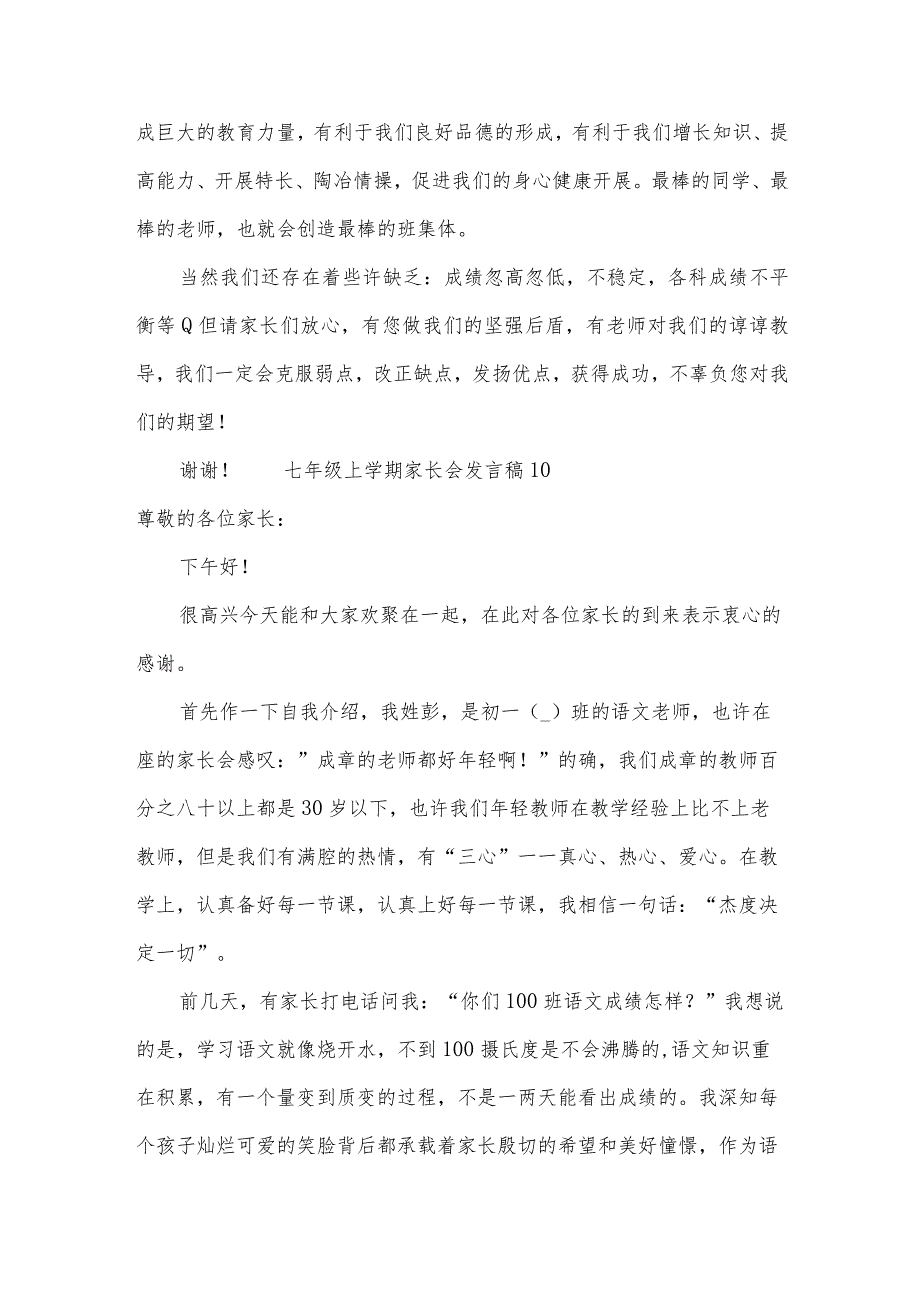 成巨大的教育力量，有利于我们良好品德的形成，有利于我们增长知识、提高能力、开展特长、陶冶情操，促进我们的身心健康开展。最棒的同学、最棒的老师，也就会创造最棒的班集体。

当然我们还存在着些许缺乏：成绩忽高忽低，不稳定，各科成绩不平衡等Q但请家长们放心，有您做我们的坚强后盾，有老师对我们的谆谆教导，我们一定会克服弱点，改正缺点，发扬优点，获得成功，不辜负您对我们的期望！

谢谢！　　七年级上学期家长会发言稿10

尊敬的各位家长：

下午好！

很高兴今天能和大家欢聚在一起，在此对各位家长的到来表示衷心的感谢。

首先作一下自我介绍，我姓彭，是初一（_）班的语文老师，也许在座的家长会感叹：”成章的老师都好年轻啊！”的确，我们成章的教师百分之八十以上都是30岁以下，也许我们年轻教师在教学经验上比不上老教师，但是我们有满腔的热情，有“三心”一一真心、热心、爱心。在教学上，认真备好每一节课，认真上好每一节课，我相信一句话：“杰度决定一切”。

前几天，有家长打电话问我：“你们100班语文成绩怎样？”我想说的是，学习语文就像烧开水，不到100摄氏度是不会沸腾的,语文知识重在积累，有一个量变到质变的过程，不是一两天能看出成绩的。我深知每个孩子灿烂可爱的笑脸背后都承载着家长殷切的希望和美好憧憬，作为语